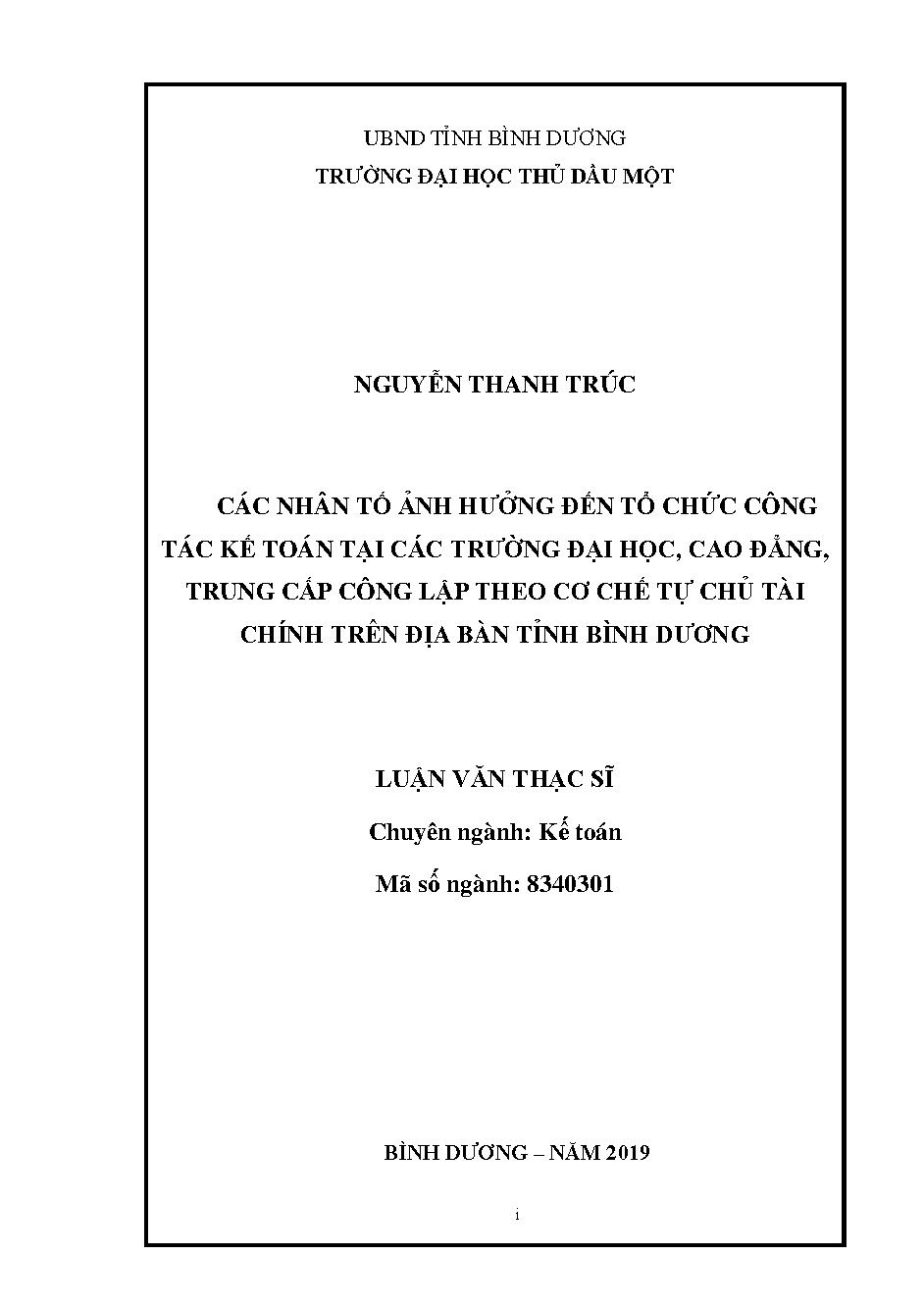 UBND TỈNH BÌNH DƯƠNG
TRƯỜNG ĐẠI HỌC THỦ DẦU MỘT

NGUYỄN THANH TRÚC

CÁC NHÂN TỐ ẢNH HƯỞNG ĐẾN TỔ CHỨC CÔNG TÁC KẾ TOÁN TẠI CÁC TRƯỜNG ĐẠI HỌC, CAO ĐẲNG, TRUNG CẤP CÔNG LẬP THEO CƠ CHẾ TỰ CHỦ TÀI CHÍNH TRÊN ĐỊA BÀN TỈNH BÌNH DƯƠNG

LUẬN VĂN THẠC SĨ
Chuyên ngành: Kế toán
Mã số ngành: 8340301

BÌNH DƯƠNG – NĂM 2019

i